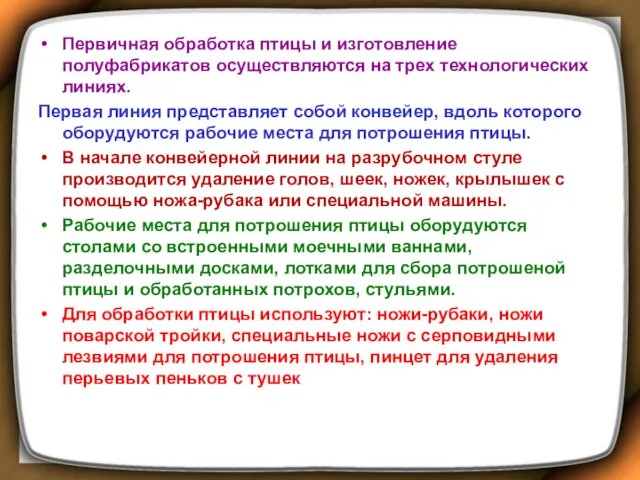 • Первичная обработка птицы и изготовление полуфабрикатов осуществляются на трех технологических линиях.

Первая линия представляет собой конвейер, вдоль которого оборудуются рабочие места для потрошения птицы.

• В начале конвейерной линии на разрубочном стуле производится удаление голов, шеек, ножек, крылышек с помощью ножа-рубака или специальной машины.

• Рабочие места для потрошения птицы оборудуются столами со встроенными моечными ваннами, разделочными досками, лотками для сбора потрошеной птицы и обработанных потрохов, стульями.

• Для обработки птицы используют: ножи-рубаки, ножи поварской тройки, специальные ножи с серповидными лезвиями для потрошения птицы, пинцет для удаления перьевых пеньков с тушек